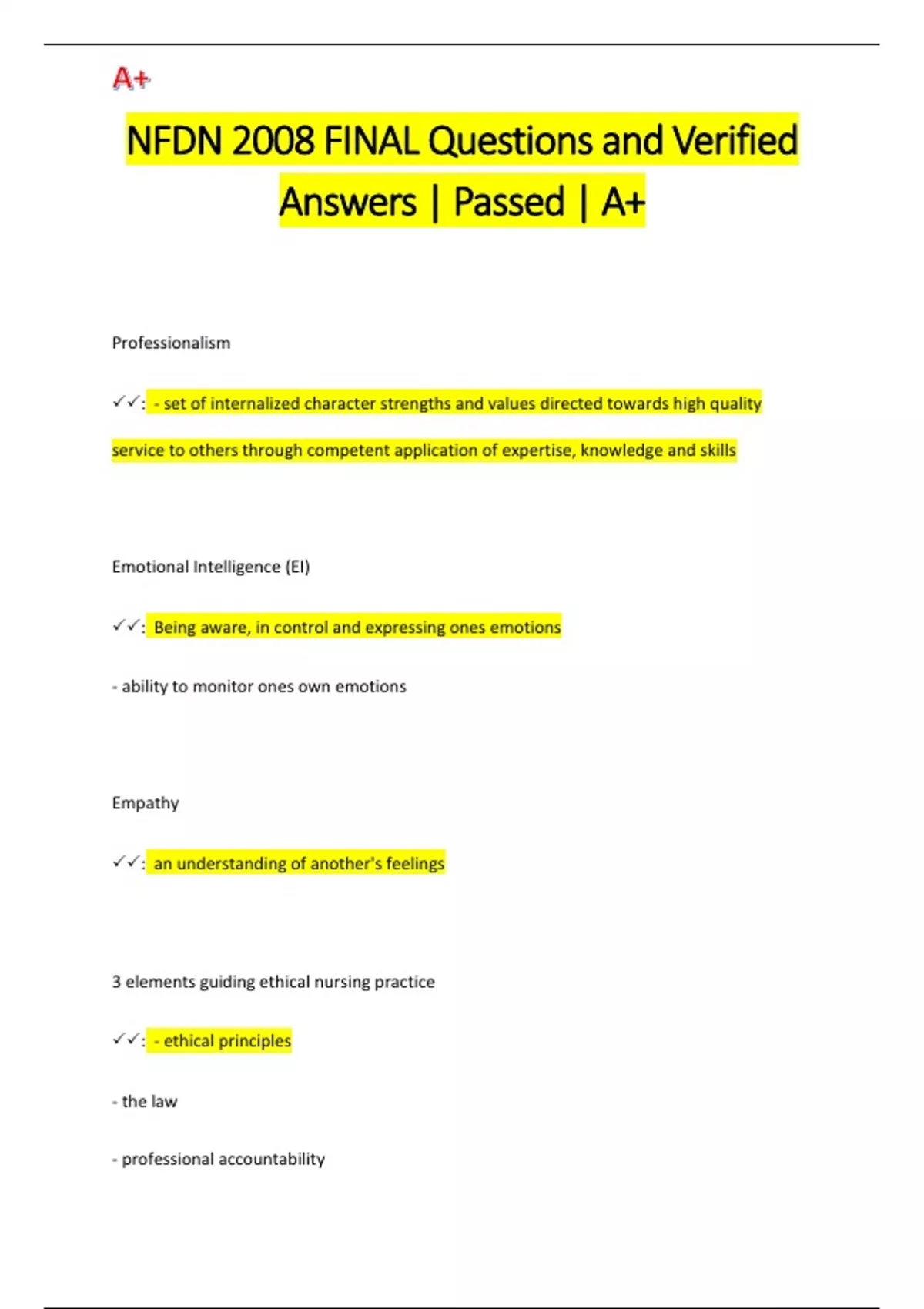 A+

NFDN 2008 FINAL Questions and Verified Answers | Passed | A+

Professionalism

✓✓: - set of internalized character strengths and values directed towards high quality service to others through competent application of expertise, knowledge and skills

Emotional Intelligence (EI)

✓✓: Being aware, in control and expressing ones emotions

- ability to monitor ones own emotions

Empathy

✓✓: an understanding of another's feelings

3 elements guiding ethical nursing practice

✓✓: - ethical principles

- the law

- professional accountability